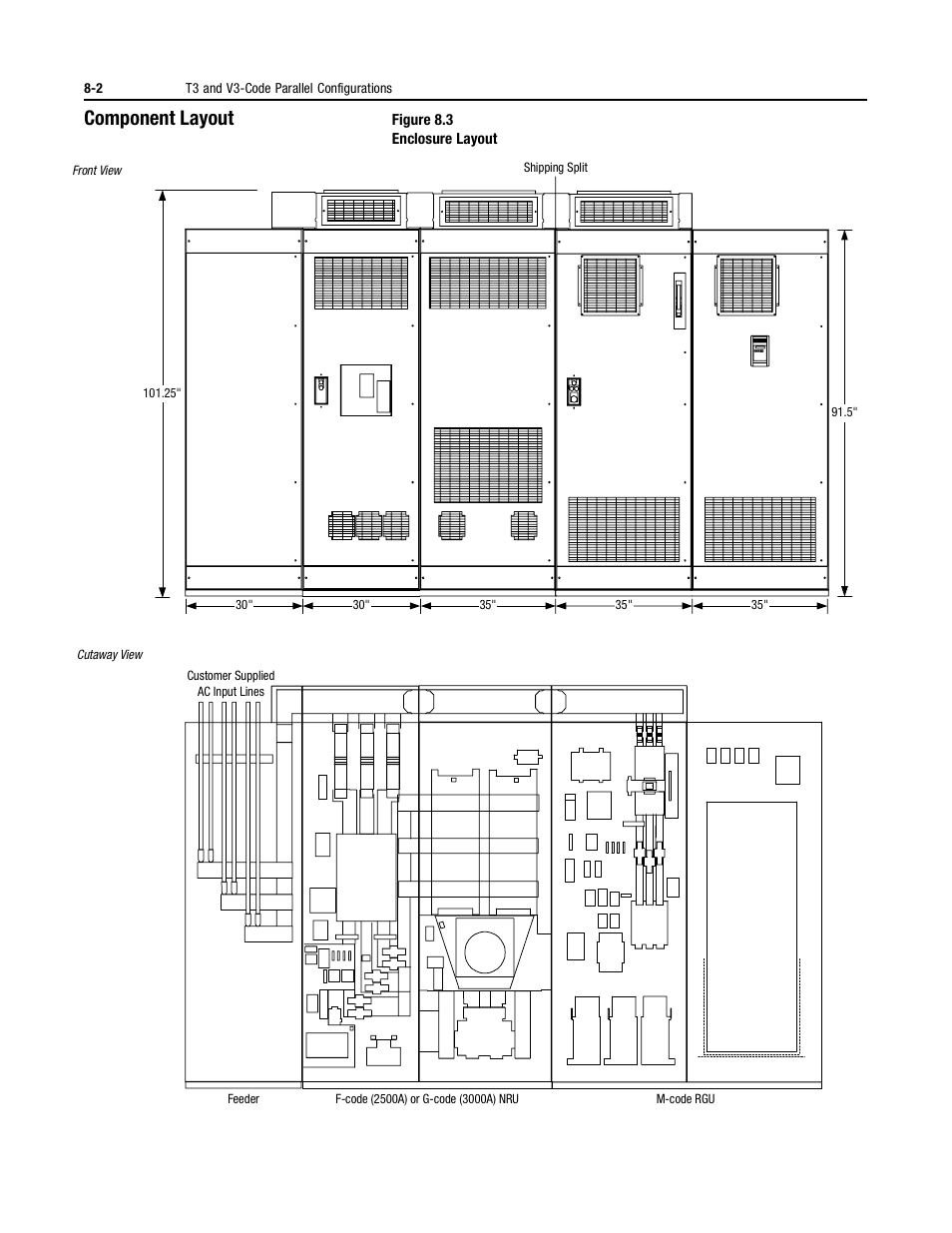 8-2 T3 and V3-Code Parallel Configurations

Component Layout

Figure 8.3
Enclosure Layout

Front View

Shipping Split

101.25"

91.5"

30"

30"

35"

35"

35"

Cutaway View

Customer Supplied
AC Input Lines

Feeder

F-code (2500A) or G-code (3000A) NRU

M-code RGU